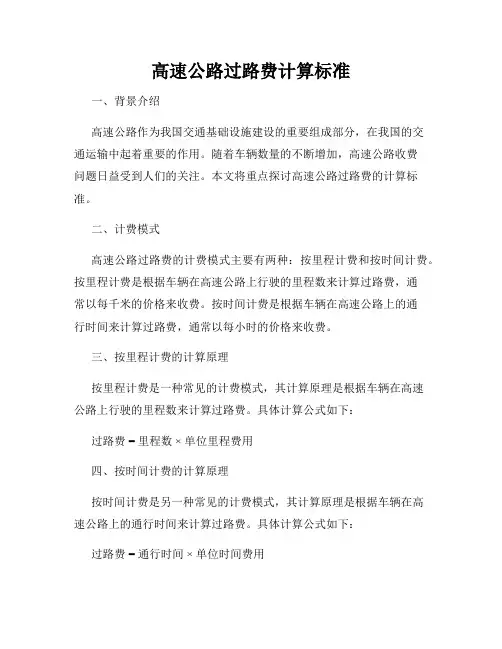 高速公路过路费计算标准

一、背景介绍

高速公路作为我国交通基础设施建设的重要组成部分，在我国的交通运输中起着重要的作用。随着车辆数量的不断增加，高速公路收费问题日益受到人们的关注。本文将重点探讨高速公路过路费的计算标准。

二、计费模式

高速公路过路费的计费模式主要有两种：按里程计费和按时间计费。按里程计费是根据车辆在高速公路上行驶的里程数来计算过路费，通常以每千米的价格来收费。按时间计费是根据车辆在高速公路上的通行时间来计算过路费，通常以每小时的价格来收费。

三、按里程计费的计算原理

按里程计费是一种常见的计费模式，其计算原理是根据车辆在高速公路上行驶的里程数来计算过路费。具体计算公式如下：

过路费 = 里程数 × 单位里程费用

四、按时间计费的计算原理

按时间计费是另一种常见的计费模式，其计算原理是根据车辆在高速公路上的通行时间来计算过路费。具体计算公式如下：

过路费 = 通行时间 × 单位时间费用